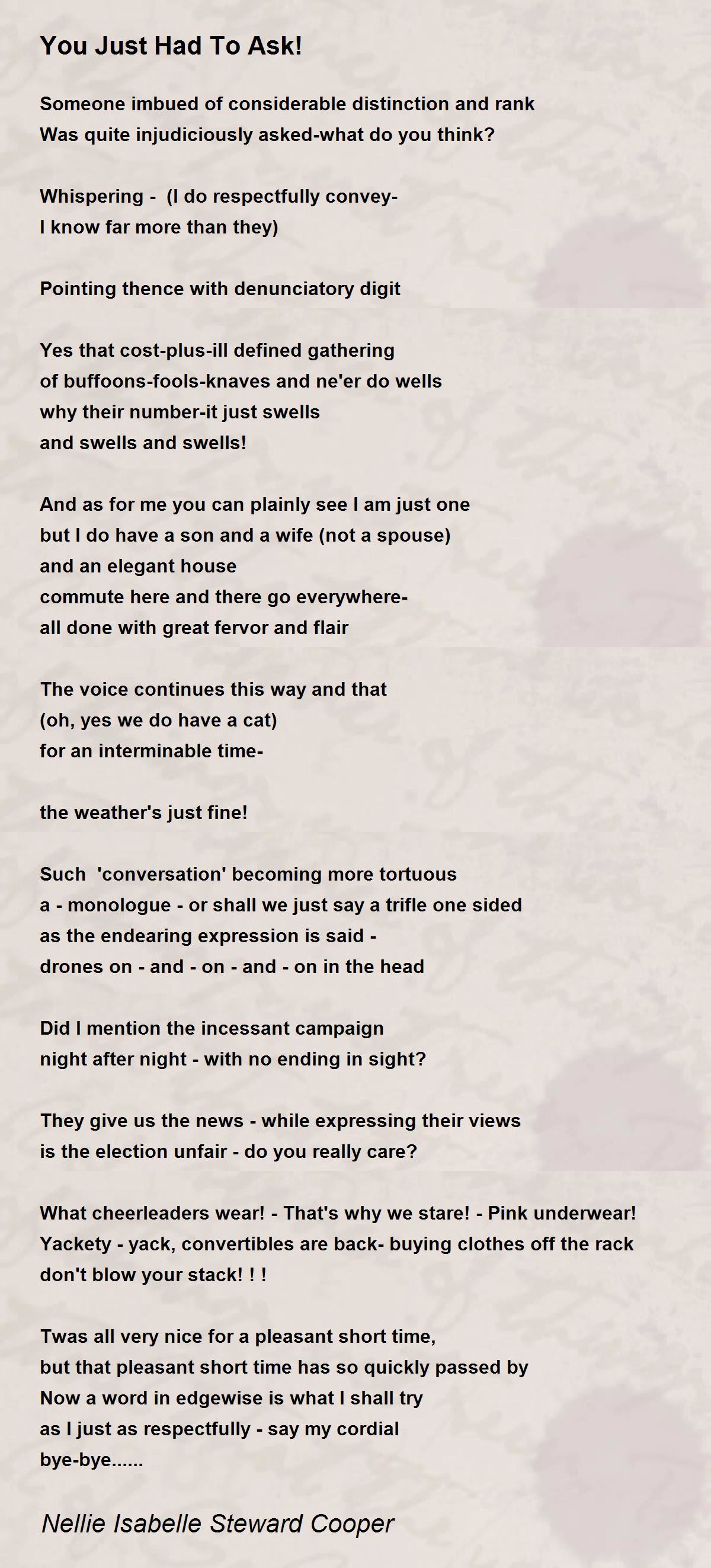 You Just Had To Ask!

Someone imbued of considerable distinction and rank
Was quite injudiciously asked-what do you think?

Whispering - (I do respectfully convey-
I know far more than they)

Pointing thence with denunciatory digit

Yes that cost-plus-ill defined gathering
of buffoons-fools-knaves and ne'er do wells
why their number-it just swells
and swells and swells!

And as for me you can plainly see I am just one
but I do have a son and a wife (not a spouse)
and an elegant house
commute here and there go everywhere-
all done with great fervor and flair

The voice continues this way and that
(oh, yes we do have a cat)
for an interminable time-

the weather's just fine!

Such 'conversation' becoming more tortuous
a - monologue - or shall we just say a trifle one sided
as the endearing expression is said -
drones on - and - on - and - on in the head

Did I mention the incessant campaign
night after night - with no ending in sight?

They give us the news - while expressing their views
is the election unfair - do you really care?

What cheerleaders wear! - That's why we stare! - Pink underwear!
Yackety - yack, convertibles are back- buying clothes off the rack
don't blow your stack! ! !

Twas all very nice for a pleasant short time,
but that pleasant short time has so quickly passed by
Now a word in edgewise is what I shall try
as I just as respectfully - say my cordial
bye-bye......

Nellie Isabelle Steward Cooper